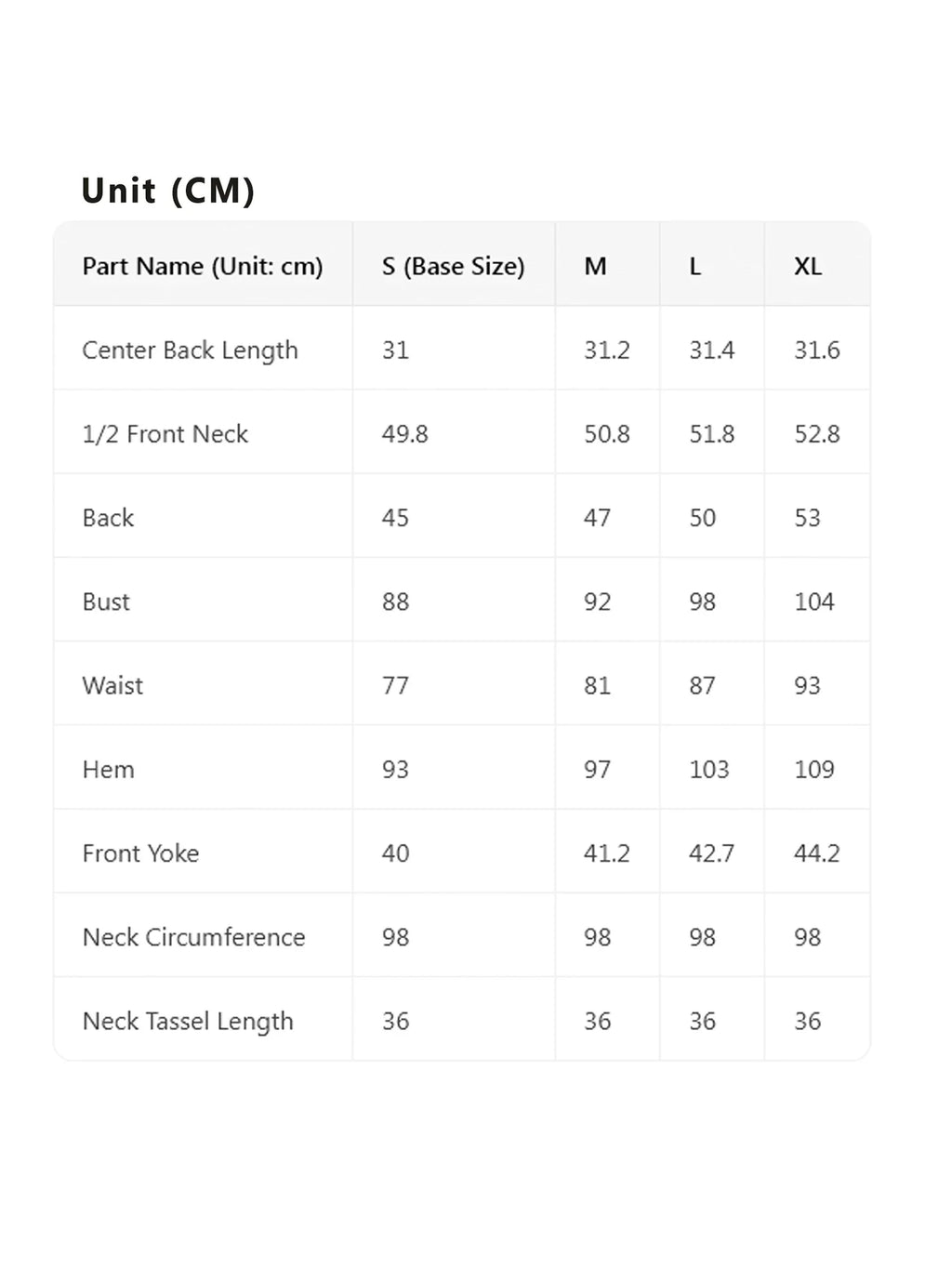 Unit (CM)

| Part Name (Unit: cm) | S (Base Size) | M | L | XL |
|---|---|---|---|---|
| Center Back Length | 31 | 31.2 | 31.4 | 31.6 |
| 1/2 Front Neck | 49.8 | 50.8 | 51.8 | 52.8 |
| Back | 45 | 47 | 50 | 53 |
| Bust | 88 | 92 | 98 | 104 |
| Waist | 77 | 81 | 87 | 93 |
| Hem | 93 | 97 | 103 | 109 |
| Front Yoke | 40 | 41.2 | 42.7 | 44.2 |
| Neck Circumference | 98 | 98 | 98 | 98 |
| Neck Tassel Length | 36 | 36 | 36 | 36 |